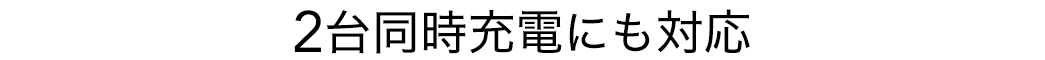 2台同時充電にも対応